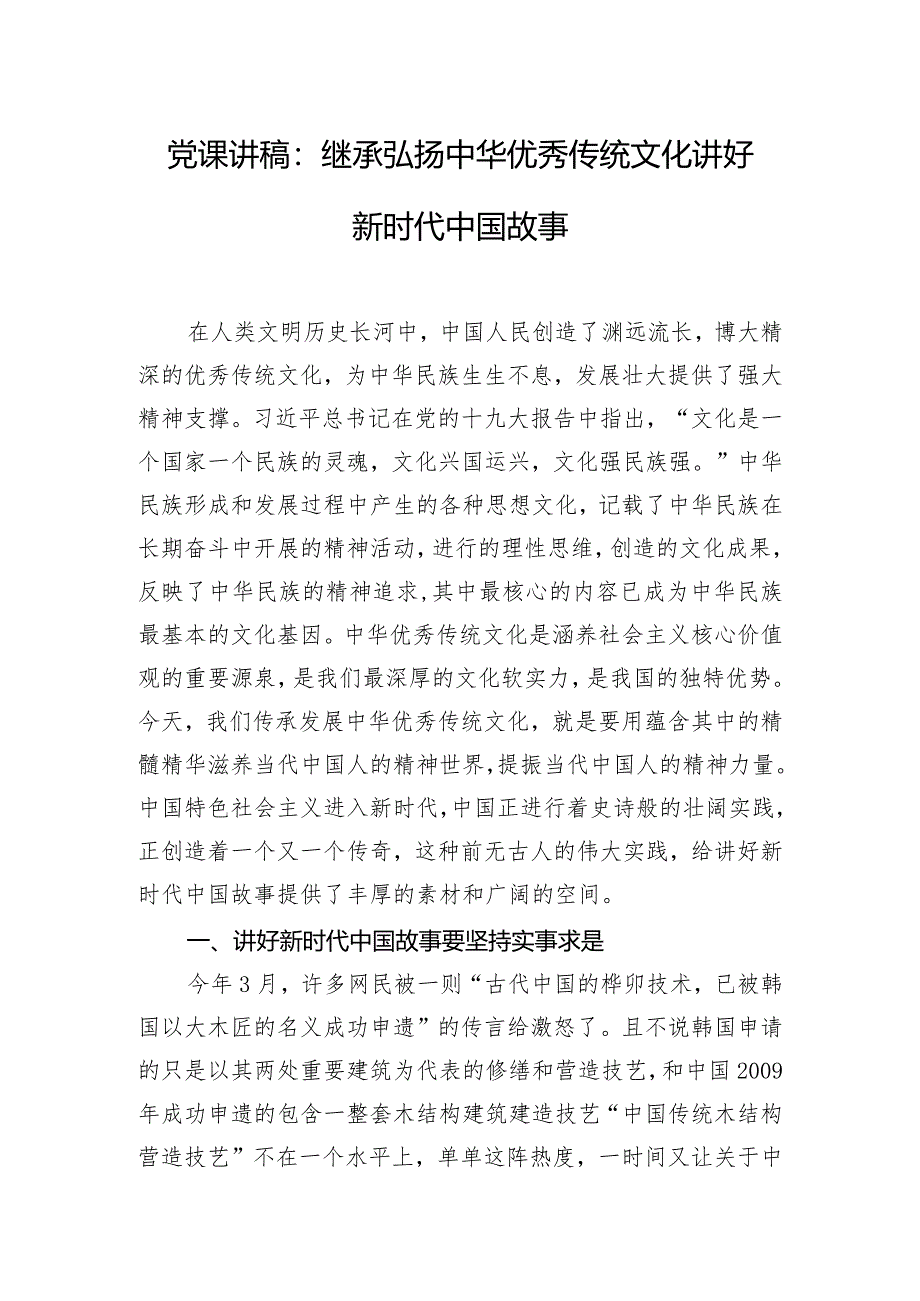 党课讲稿：继承弘扬中华优秀传统文化讲好新时代中国故事

在人类文明历史长河中，中国人民创造了渊远流长，博大精深的优秀传统文化，为中华民族生生不息，发展壮大提供了强大精神支撑。习近平总书记在党的十九大报告中指出，“文化是一个国家一个民族的灵魂，文化兴国运兴，文化强民族强。”中华民族形成和发展过程中产生的各种思想文化，记载了中华民族在长期奋斗中开展的精神活动，进行的理性思维，创造的文化成果，反映了中华民族的精神追求，其中最核心的内容已成为中华民族最基本的文化基因。中华优秀传统文化是涵养社会主义核心价值观的重要源泉，是我们最深厚的文化软实力，是我国的独特优势。今天，我们传承发展中华优秀传统文化，就是要用蕴含其中的精髓精华滋养当代中国人的精神世界，提振当代中国人的精神力量。中国特色社会主义进入新时代，中国正进行着史诗般的壮阔实践，正创造着一个又一个传奇，这种前无古人的伟大实践，给讲好新时代中国故事提供了丰厚的素材和广阔的空间。

一、讲好新时代中国故事要坚持实事求是

今年3月，许多网民被一则“古代中国的榫卯技术，已被韩国以大木匠的名义成功申遗”的传言给激怒了。且不说韩国申请的只是以其两处重要建筑为代表的修缮和营造技艺，和中国2009年成功申遗的包含一整套木结构建筑建造技艺“中国传统木结构营造技艺”不在一个水平上，单单这阵热度，一时间又让关于中